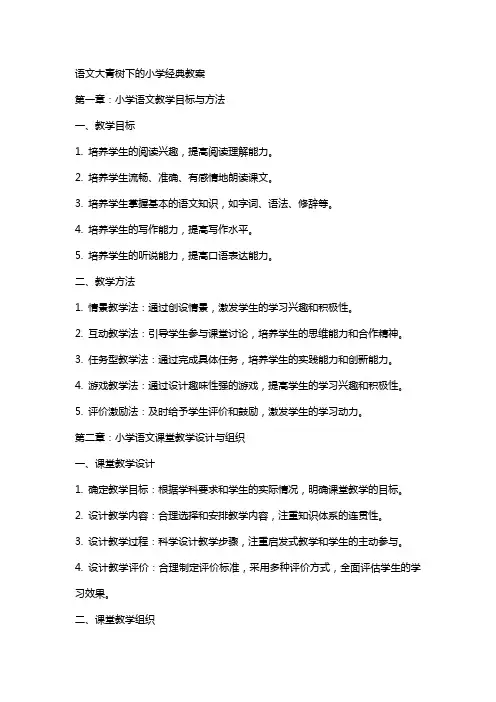 语文大青树下的小学经典教案

第一章：小学语文教学目标与方法

一、教学目标

1. 培养学生的阅读兴趣，提高阅读理解能力。

2. 培养学生流畅、准确、有感情地朗读课文。

3. 培养学生掌握基本的语文知识，如字词、语法、修辞等。

4. 培养学生的写作能力，提高写作水平。

5. 培养学生的听说能力，提高口语表达能力。

二、教学方法

1. 情景教学法：通过创设情景，激发学生的学习兴趣和积极性。

2. 互动教学法：引导学生参与课堂讨论，培养学生的思维能力和合作精神。

3. 任务型教学法：通过完成具体任务，培养学生的实践能力和创新能力。

4. 游戏教学法：通过设计趣味性强的游戏，提高学生的学习兴趣和积极性。

5. 评价激励法：及时给予学生评价和鼓励，激发学生的学习动力。

第二章：小学语文课堂教学设计与组织

一、课堂教学设计

1. 确定教学目标：根据学科要求和学生的实际情况，明确课堂教学的目标。

2. 设计教学内容：合理选择和安排教学内容，注重知识体系的连贯性。

3. 设计教学过程：科学设计教学步骤，注重启发式教学和学生的主动参与。

4. 设计教学评价：合理制定评价标准，采用多种评价方式，全面评估学生的学习效果。

二、课堂教学组织